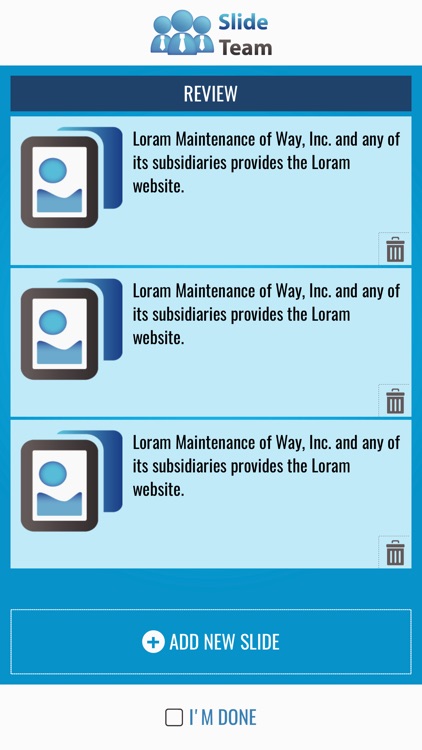 Slide Team

REVIEW

Loram Maintenance of Way, Inc. and any of its subsidiaries provides the Loram website.

Loram Maintenance of Way, Inc. and any of its subsidiaries provides the Loram website.

Loram Maintenance of Way, Inc. and any of its subsidiaries provides the Loram website.

ADD NEW SLIDE

I' M DONE